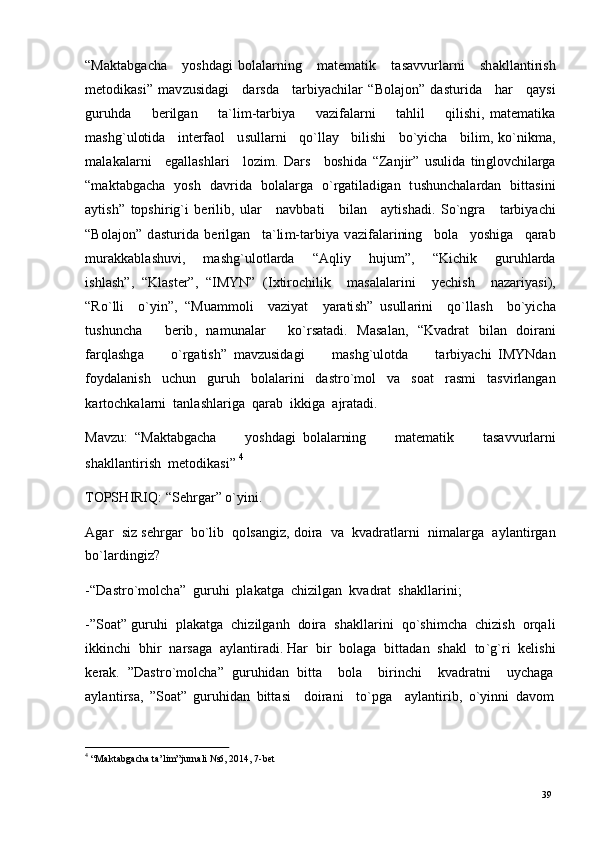 “Maktabgacha yoshdagi bolalarning matematik tasavvurlarni shakllantirish metodikasi” mavzusidagi darsda tarbiyachilar “Bolajon” dasturida har qaysi guruhda berilgan ta`lim-tarbiya vazifalarni tahlil qilishi, matematika mashg`ulotida interfaol usullarni qo`llay bilishi bo`yicha bilim, ko`nikma, malakalarni egallashlari lozim. Dars boshida “Zanjir” usulida tinglovchilarga “maktabgacha yosh davrida bolalarga o`rgatiladigan tushunchalardan bittasini aytish” topshirig`i berilib, ular navbbati bilan aytishadi. So`ngra tarbiyachi “Bolajon” dasturida berilgan ta`lim-tarbiya vazifalarining bola yoshiga qarab murakkablashuvi, mashg`ulotlarda “Aqliy hujum”, “Kichik guruhlarda ishlash”, “Klaster”, “IMYN” (Ixtirochilik masalalarini yechish nazariyasi), “Ro`lli o`yin”, “Muammoli vaziyat yaratish” usullarini qo`llash bo`yicha tushuncha berib, namunalar ko`rsatadi. Masalan, “Kvadrat bilan doirani farqlashga o`rgatish” mavzusidagi mashg`ulotda tarbiyachi IMYNdan foydalanish uchun guruh bolalarini dastro`mol va soat rasmi tasvirlangan kartochkalarni tanlashlariga qarab ikkiga ajratadi.

Mavzu: “Maktabgacha yoshdagi bolalarning matematik tasavvurlarni shakllantirish metodikasi” $^4$

TOPSHIRIQ: “Sehrgar” o`yini.

Agar siz sehrgar bo`lib qolsangiz, doira va kvadratlarni nimalarga aylantirgan bo`lardingiz?

-“Dastro`molcha” guruhi plakatga chizilgan kvadrat shakllarini;

-”Soat” guruhi plakatga chizilganh doira shakllarini qo`shimcha chizish orqali ikkinchi bhir narsaga aylantiradi. Har bir bolaga bittadan shakl to`g`ri kelishi kerak. ”Dastro`molcha” guruhidan bitta bola birinchi kvadratni uychaga aylantirsa, ”Soat” guruhidan bittasi doirani to`pga aylantirib, o`yinni davom

$^4$ “Maktabgacha ta’lim”jurnali №6, 2014, 7-bet

39